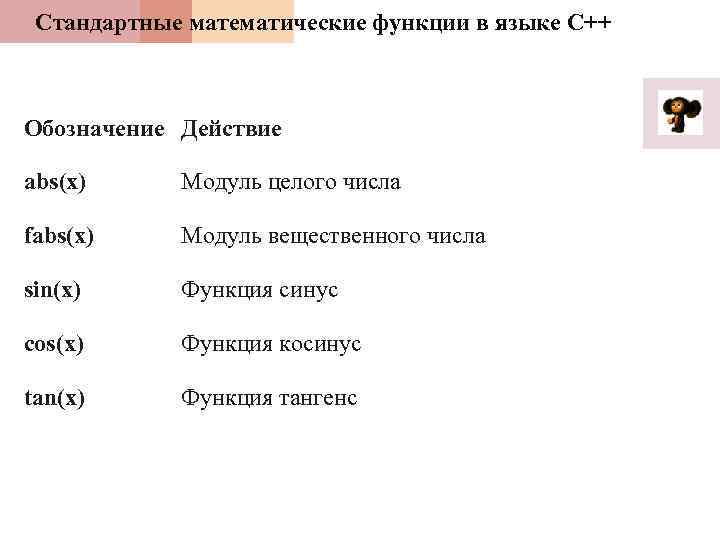 Стандартные математические функции в языке С++

| Обозначение | Действие |
|---|---|
| abs(x) | Модуль целого числа |
| fabs(x) | Модуль вещественного числа |
| sin(x) | Функция синус |
| cos(x) | Функция косинус |
| tan(x) | Функция тангенс |